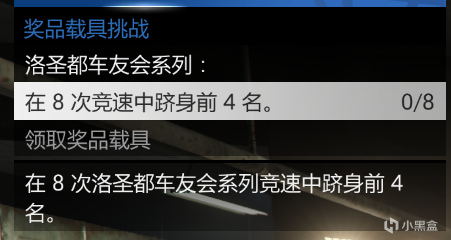 奖品载具挑战

洛圣都车友会系列：

在 8 次竞速中跻身前 4 名。 0/8

领取奖品载具

在 8 次洛圣都车友会系列竞速中跻身前 4 名。

小黑盒